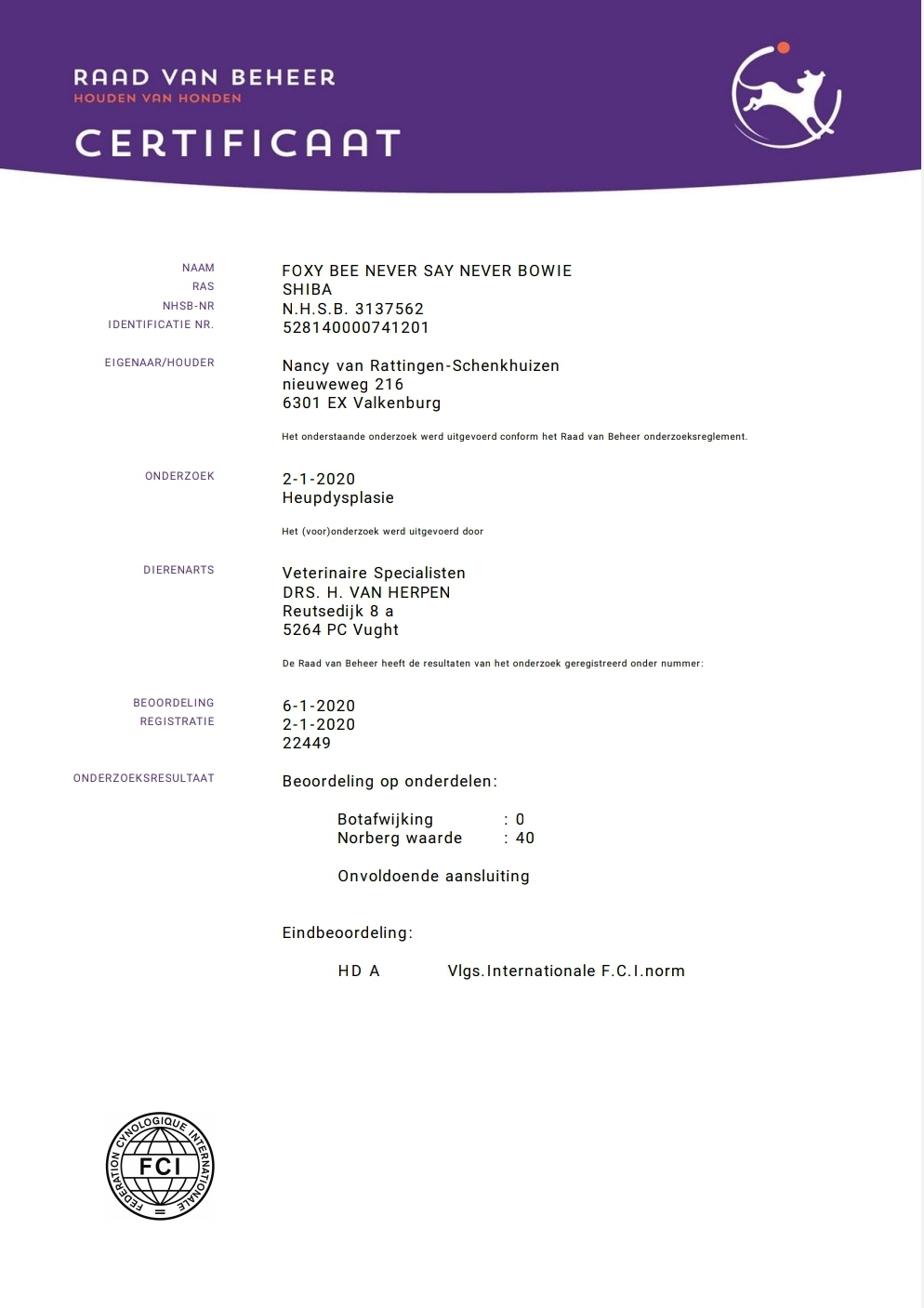 RAAD VAN BEHEER
HOUDEN VAN HONDEN
CERTIFICAAT

NAAM FOXY BEE NEVER SAY NEVER BOWIE
RAS SHIBA
NHSB-NR N.H.S.B. 3137562
IDENTIFICATIE NR. 528140000741201

EIGENAAR/HOUDER Nancy van Rattingen-Schenkhuizen
nieuweweg 216
6301 EX Valkenburg

Het onderstaande onderzoek werd uitgevoerd conform het Raad van Beheer onderzoeksreglement.

ONDERZOEK 2-1-2020
Heupdysplasie

Het (voor)onderzoek werd uitgevoerd door

DIERENARTS Veterinaire Specialisten
DRS. H. VAN HERPEN
Reutsedijk 8 a
5264 PC Vught

De Raad van Beheer heeft de resultaten van het onderzoek geregistreerd onder nummer:

BEOORDELING 6-1-2020
REGISTRATIE 2-1-2020
22449

ONDERZOEKSRESULTAAT Beoordeling op onderdelen:

Botafwijking : 0
Norberg waarde : 40

Onvoldoende aansluiting

Eindbeoordeling:

HD A Vlgs.Internationale F.C.I.norm

FEDERATION CYNOLOGIQUE INTERNATIONALE
FCI